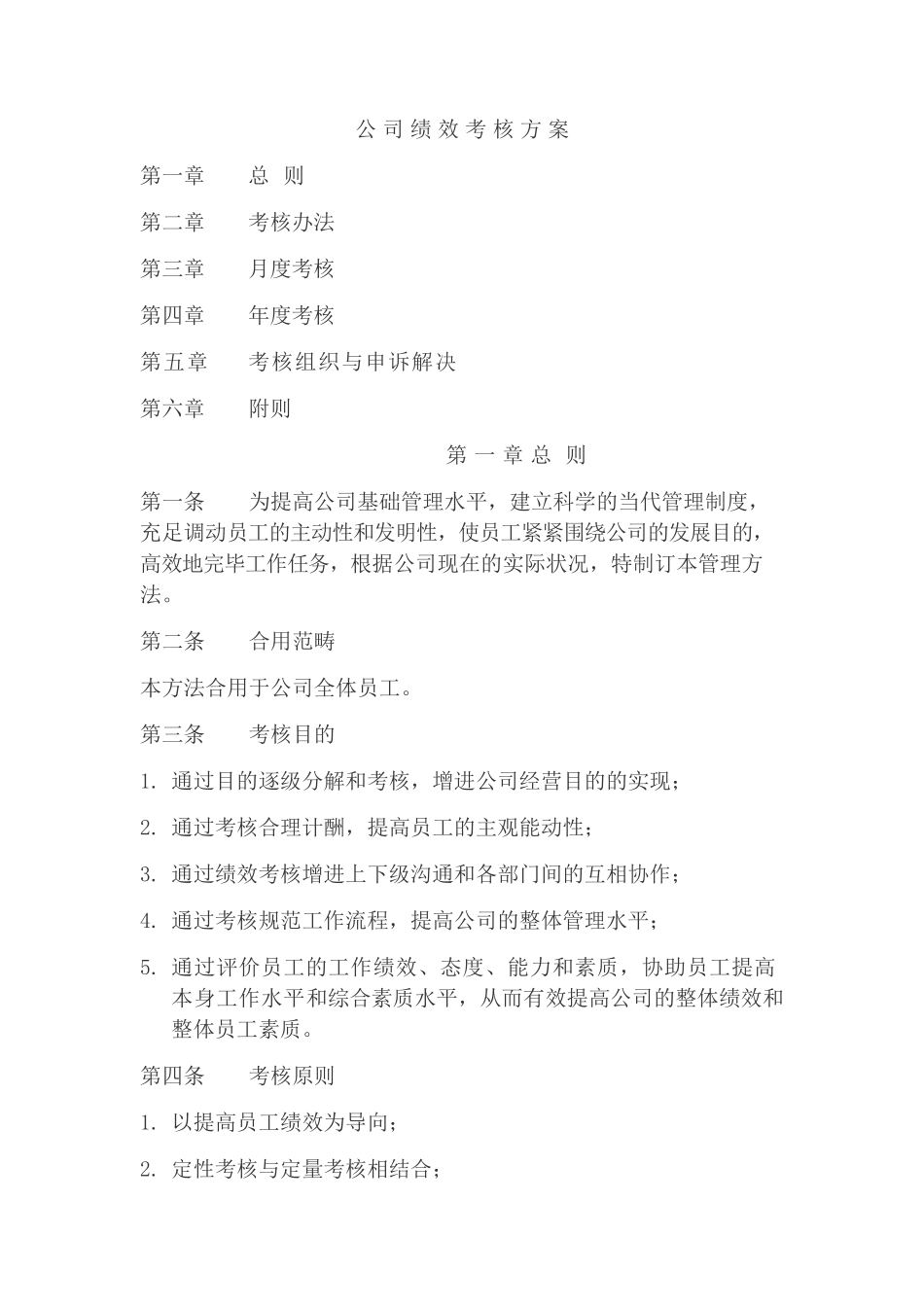 公司绩效考核方案

第一章　总 则

第二章　考核办法

第三章　月度考核

第四章　年度考核

第五章　考核组织与申诉解决

第六章　附则

第一章总 则

第一条　为提高公司基础管理水平，建立科学的当代管理制度，充足调动员工的主动性和发明性，使员工紧紧围绕公司的发展目的，高效地完毕工作任务，根据公司现在的实际状况，特制订本管理方法。

第二条　合用范畴

本方法合用于公司全体员工。

第三条　考核目的

1. 通过目的逐级分解和考核，增进公司经营目的的实现；

2. 通过考核合理计酬，提高员工的主观能动性；

3. 通过绩效考核增进上下级沟通和各部门间的互相协作；

4. 通过考核规范工作流程，提高公司的整体管理水平；

5. 通过评价员工的工作绩效、态度、能力和素质，协助员工提高本身工作水平和综合素质水平，从而有效提高公司的整体绩效和整体员工素质。

第四条　考核原则

1. 以提高员工绩效为导向；

2. 定性考核与定量考核相结合；